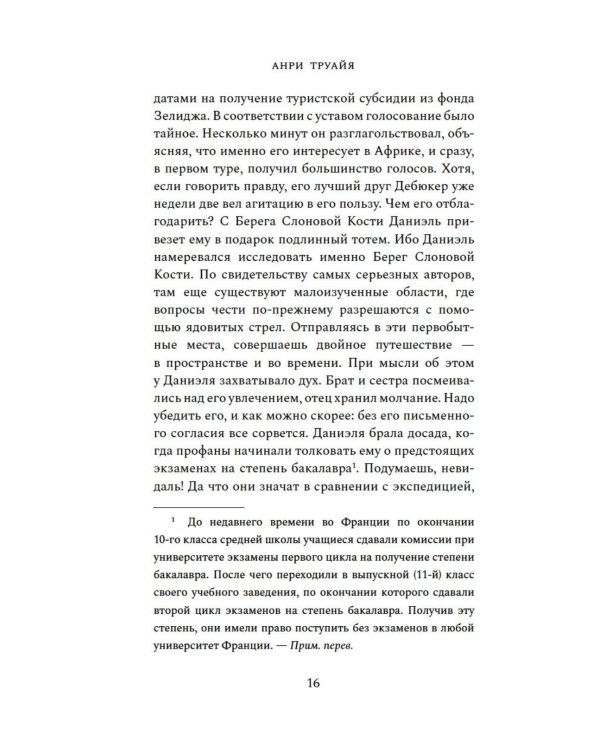 АНРИ ТРУАЙЯ

датами на получение туристской субсидии из фонда Зелиджа. В соответствии с уставом голосование было тайное. Несколько минут он разглагольствовал, объясняя, что именно его интересует в Африке, и сразу, в первом туре, получил большинство голосов. Хотя, если говорить правду, его лучший друг Дебюкер уже недели две вел агитацию в его пользу. Чем его отблагодарить? С Берега Слоновой Кости Даниэль привезет ему в подарок подлинный тотем. Ибо Даниэль намеревался исследовать именно Берег Слоновой Кости. По свидетельству самых серьезных авторов, там еще существуют малоизученные области, где вопросы чести по-прежнему разрешаются с помощью ядовитых стрел. Отправляясь в эти первобытные места, совершаешь двойное путешествие — в пространстве и во времени. При мысли об этом у Даниэля захватывало дух. Брат и сестра посмеивались над его увлечением, отец хранил молчание. Надо убедить его, и как можно скорее: без его письменного согласия все сорвется. Даниэля брала досада, когда профаны начинали толковать ему о предстоящих экзаменах на степень бакалавра$^1$. Подумаешь, невидаль! Да что они значат в сравнении с экспедицией,

$^1$ До недавнего времени во Франции по окончании 10-го класса средней школы учащиеся сдавали комиссии при университете экзамены первого цикла на получение степени бакалавра. После чего переходили в выпускной (11-й) класс своего учебного заведения, по окончании которого сдавали второй цикл экзаменов на степень бакалавра. Получив эту степень, они имели право поступить без экзаменов в любой университет Франции. — Прим. перев.

16